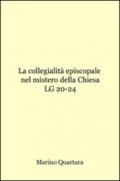 La collegialità episcopale nel mistero della Chiesa LG 20-24

Marino Quartara